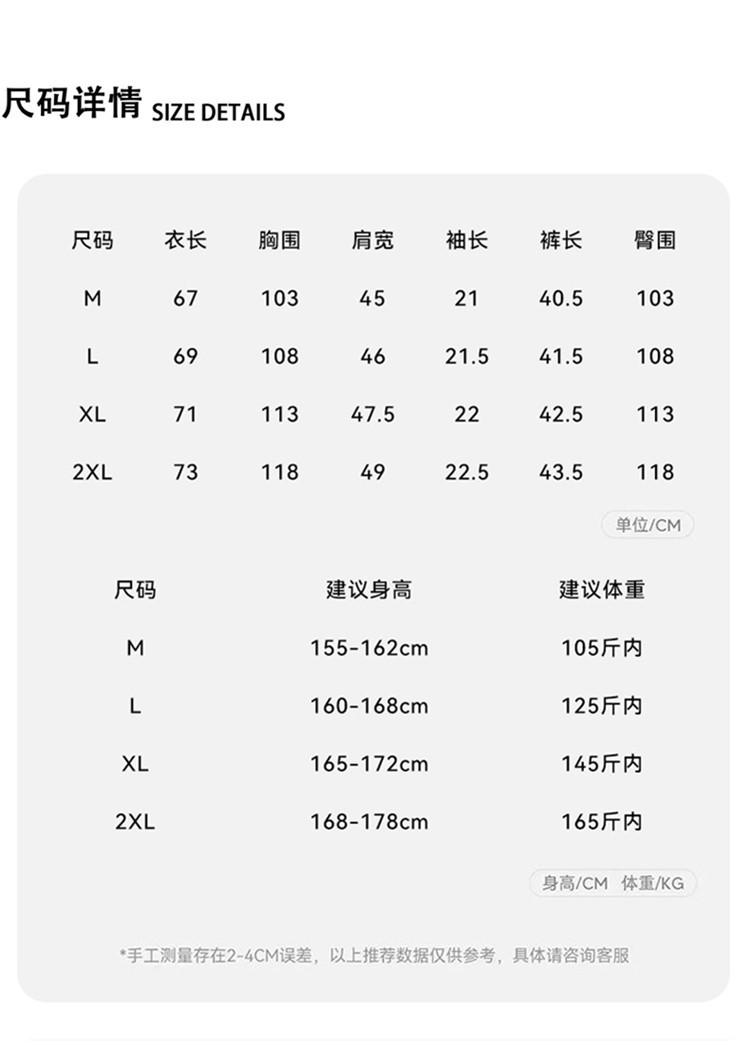 尺码详情 SIZE DETAILS

| 尺码 | 衣长 | 胸围 | 肩宽 | 袖长 | 裤长 | 臀围 |
|---|---|---|---|---|---|---|
| M | 67 | 103 | 45 | 21 | 40.5 | 103 |
| L | 69 | 108 | 46 | 21.5 | 41.5 | 108 |
| XL | 71 | 113 | 47.5 | 22 | 42.5 | 113 |
| 2XL | 73 | 118 | 49 | 22.5 | 43.5 | 118 |

单位/CM

| 尺码 | 建议身高 | 建议体重 |
|---|---|---|
| M | 155-162cm | 105斤内 |
| L | 160-168cm | 125斤内 |
| XL | 165-172cm | 145斤内 |
| 2XL | 168-178cm | 165斤内 |

身高/CM 体重/KG

*手工测量存在2-4CM误差，以上推荐数据仅供参考，具体请咨询客服